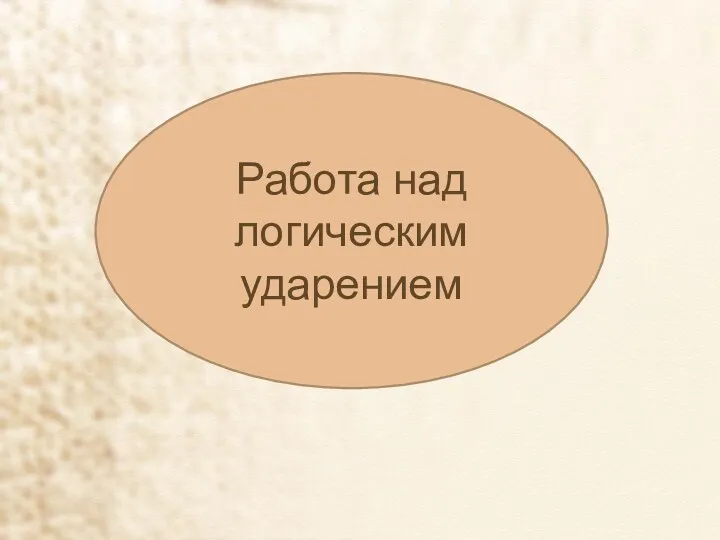 Работа над логическим ударением